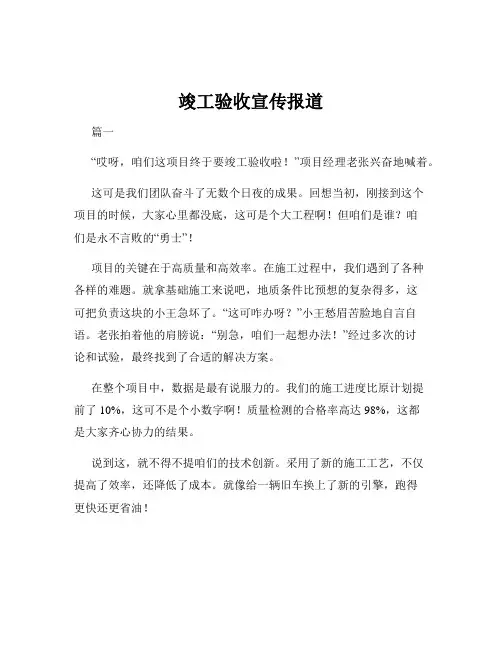 竣工验收宣传报道

篇一

“哎呀，咱们这项目终于要竣工验收啦！”项目经理老张兴奋地喊着。

这可是我们团队奋斗了无数个日夜的成果。回想当初，刚接到这个项目的时候，大家心里都没底，这可是个大工程啊！但咱们是谁？咱们是永不言败的“勇士”！

项目的关键在于高质量和高效率。在施工过程中，我们遇到了各种各样的难题。就拿基础施工来说吧，地质条件比预想的复杂得多，这可把负责这块的小王急坏了。“这可咋办呀？”小王愁眉苦脸地自言自语。老张拍着他的肩膀说：“别急，咱们一起想办法！”经过多次的讨论和试验，最终找到了合适的解决方案。

在整个项目中，数据是最有说服力的。我们的施工进度比原计划提前了 10%，这可不是个小数字啊！质量检测的合格率高达 98%，这都是大家齐心协力的结果。

说到这，就不得不提咱们的技术创新。采用了新的施工工艺，不仅提高了效率，还降低了成本。就像给一辆旧车换上了新的引擎，跑得更快还更省油！